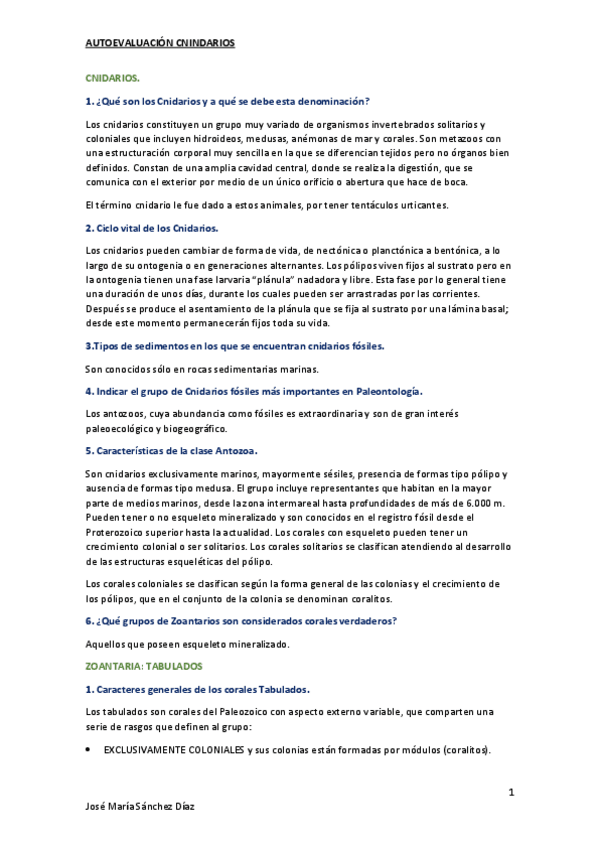 AUTOEVALUACIÓN CNINDARIOS

CNIDARIOS.

1. ¿Qué son los Cnidarios y a qué se debe esta denominación?

Los cnidarios constituyen un grupo muy variado de organismos invertebrados solitarios y coloniales que incluyen hidroideos, medusas, anémonas de mar y corales. Son metazoos con una estructuración corporal muy sencilla en la que se diferencian tejidos pero no órganos bien definidos. Constan de una amplia cavidad central, donde se realiza la digestión, que se comunica con el exterior por medio de un único orificio o abertura que hace de boca.

El término cnidario le fue dado a estos animales, por tener tentáculos urticantes.

2. Ciclo vital de los Cnidarios.

Los cnidarios pueden cambiar de forma de vida, de nectónica o planctónica a bentónica, a lo largo de su ontogenia o en generaciones alternantes. Los pólipos viven fijos al sustrato pero en la ontogenia tienen una fase larvaria "plánula" nadadora y libre. Esta fase por lo general tiene una duración de unos días, durante los cuales pueden ser arrastradas por las corrientes. Después se produce el asentamiento de la plánula que se fija al sustrato por una lámina basal; desde este momento permanecerán fijos toda su vida.

3.Tipos de sedimentos en los que se encuentran cnidarios fósiles.

Son conocidos sólo en rocas sedimentarias marinas.

4. Indicar el grupo de Cnidarios fósiles más importantes en Paleontología.

Los antozoos, cuya abundancia como fósiles es extraordinaria y son de gran interés paleoecológico y biogeográfico.

5. Características de la clase Antozoa.

Son cnidarios exclusivamente marinos, mayormente sésiles, presencia de formas tipo pólipo y ausencia de formas tipo medusa. El grupo incluye representantes que habitan en la mayor parte de medios marinos, desde la zona intermareal hasta profundidades de más de 6.000 m. Pueden tener o no esqueleto mineralizado y son conocidos en el registro fósil desde el Proterozoico superior hasta la actualidad. Los corales con esqueleto pueden tener un crecimiento colonial o ser solitarios. Los corales solitarios se clasifican atendiendo al desarrollo de las estructuras esqueléticas del pólipo.

Los corales coloniales se clasifican según la forma general de las colonias y el crecimiento de los pólipos, que en el conjunto de la colonia se denominan coralitos.

6. ¿Qué grupos de Zoantarios son considerados corales verdaderos?

Aquellos que poseen esqueleto mineralizado.

ZOANTARIA: TABULADOS

1. Caracteres generales de los corales Tabulados.

Los tabulados son corales del Paleozoico con aspecto externo variable, que comparten una serie de rasgos que definen al grupo:

• EXCLUSIVAMENTE COLONIALES y sus colonias están formadas por módulos (coralitos).

1

José María Sánchez Díaz